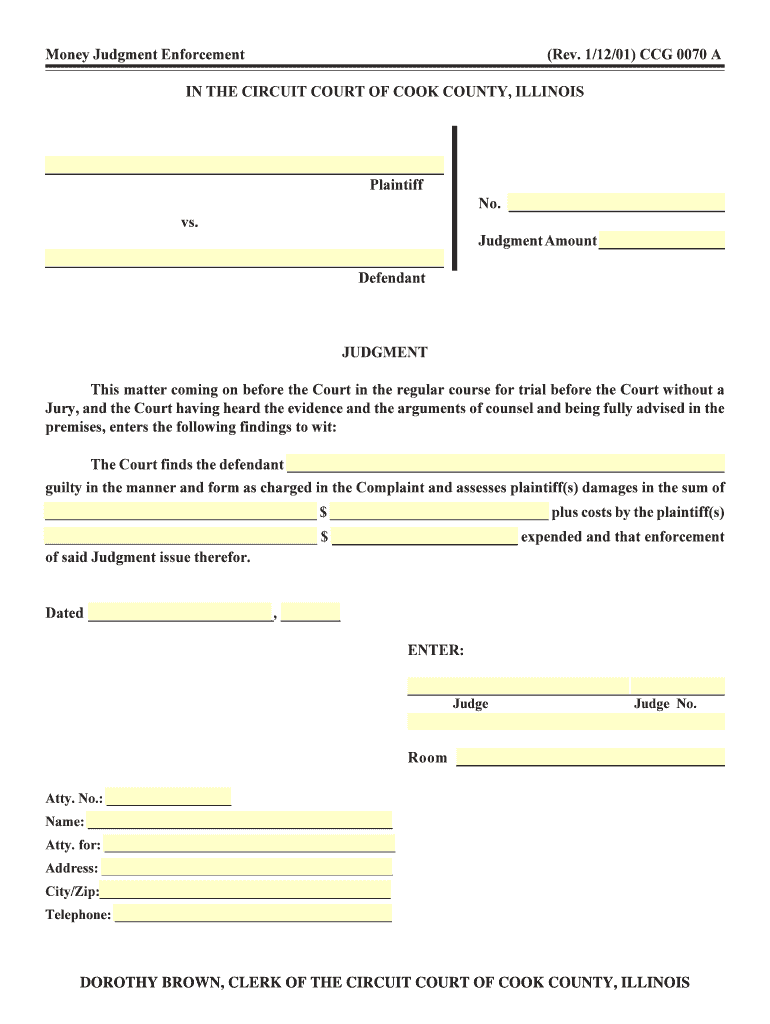 Money Judgment Enforcement (Rev. 1/12/01) CCG 0070 A

IN THE CIRCUIT COURT OF COOK COUNTY, ILLINOIS

Plaintiff

vs.

Defendant

No.

Judgment Amount

JUDGMENT

This matter coming on before the Court in the regular course for trial before the Court without a Jury, and the Court having heard the evidence and the arguments of counsel and being fully advised in the premises, enters the following findings to wit:

The Court finds the defendant guilty in the manner and form as charged in the Complaint and assesses plaintiff(s) damages in the sum of $ plus costs by the plaintiff(s) $ expended and that enforcement of said Judgment issue therefor.

Dated ,

ENTER:

Judge Judge No.

Room

Atty. No.:
Name:
Atty. for:
Address:
City/Zip:
Telephone:

DOROTHY BROWN, CLERK OF THE CIRCUIT COURT OF COOK COUNTY, ILLINOIS